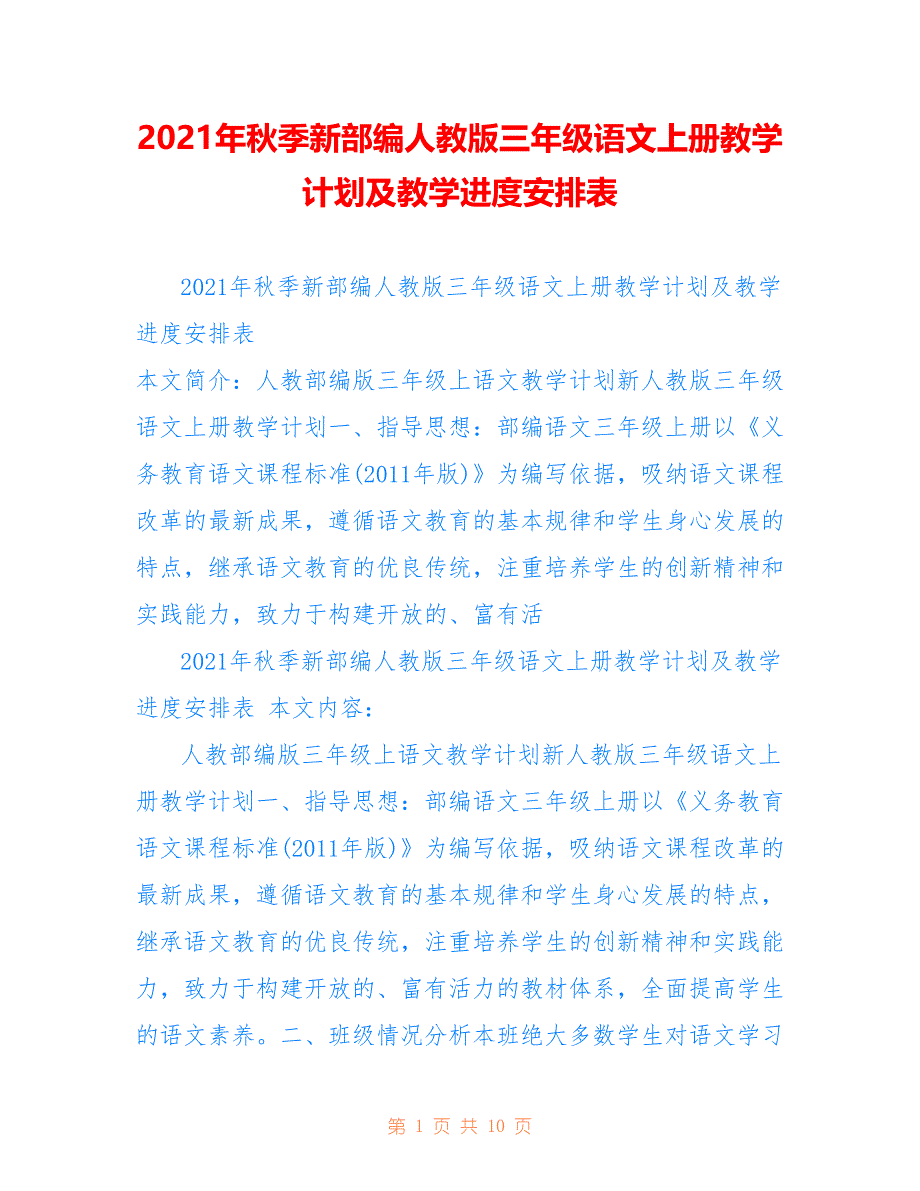 2021年秋季新部编人教版三年级语文上册教学计划及教学进度安排表

2021年秋季新部编人教版三年级语文上册教学计划及教学进度安排表
本文简介：人教部编版三年级上语文教学计划新人教版三年级语文上册教学计划一、指导思想：部编语文三年级上册以《义务教育语文课程标准(2011年版)》为编写依据，吸纳语文课程改革的最新成果，遵循语文教育的基本规律和学生身心发展的特点，继承语文教育的优良传统，注重培养学生的创新精神和实践能力，致力于构建开放的、富有活

2021年秋季新部编人教版三年级语文上册教学计划及教学进度安排表 本文内容：

人教部编版三年级上语文教学计划新人教版三年级语文上册教学计划一、指导思想：部编语文三年级上册以《义务教育语文课程标准(2011年版)》为编写依据，吸纳语文课程改革的最新成果，遵循语文教育的基本规律和学生身心发展的特点，继承语文教育的优良传统，注重培养学生的创新精神和实践能力，致力于构建开放的、富有活力的教材体系，全面提高学生的语文素养。二、班级情况分析本班绝大多数学生对语文学习

第 1 页 共 10 页